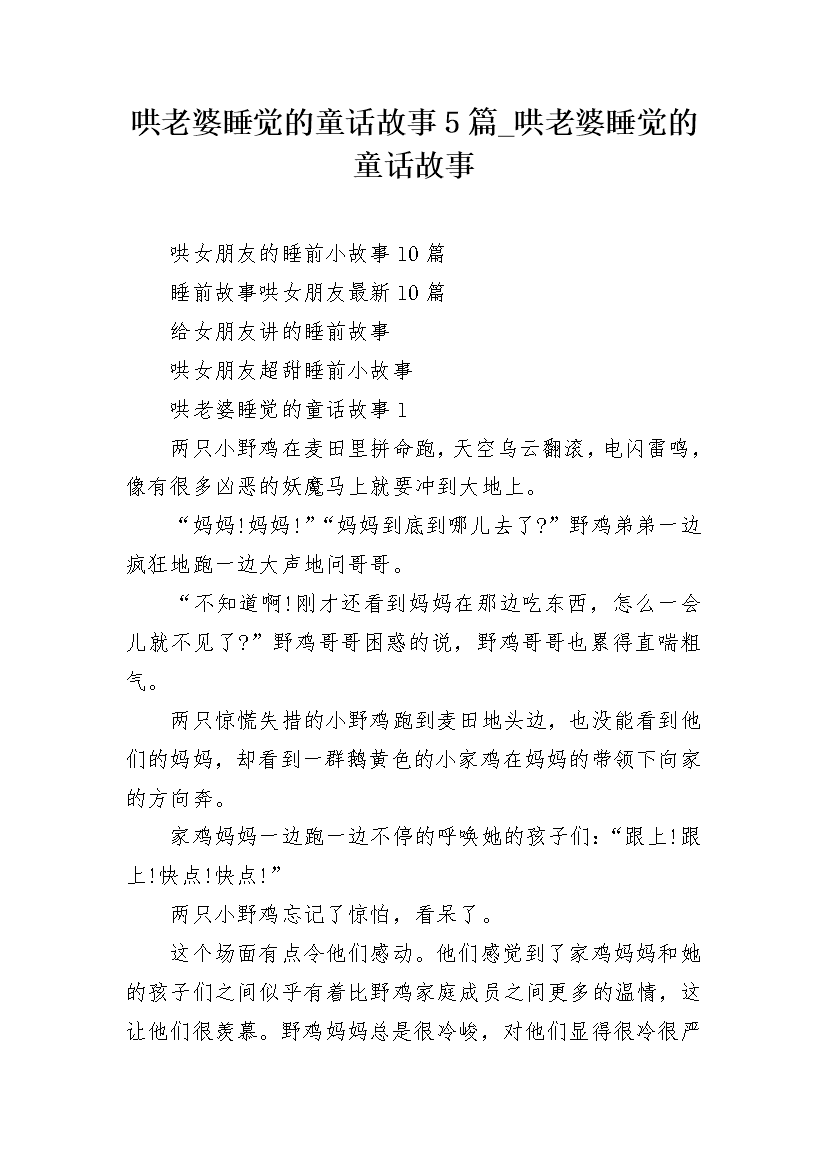 哄老婆睡觉的童话故事5篇_哄老婆睡觉的童话故事

哄女朋友的睡前小故事10篇

睡前故事哄女朋友最新10篇

给女朋友讲的睡前故事

哄女朋友超甜睡前小故事

哄老婆睡觉的童话故事1

两只小野鸡在麦田里拼命跑，天空乌云翻滚，电闪雷鸣，像有很多凶恶的妖魔马上就要冲到大地上。

“妈妈!妈妈!”“妈妈到底到哪儿去了?”野鸡弟弟一边疯狂地跑一边大声地问哥哥。

“不知道啊!刚才还看到妈妈在那边吃东西，怎么一会儿就不见了?”野鸡哥哥困惑的说，野鸡哥哥也累得直喘粗气。

两只惊慌失措的小野鸡跑到麦田地头边，也没能看到他们的妈妈，却看到一群鹅黄色的小家鸡在妈妈的带领下向家的方向奔。

家鸡妈妈一边跑一边不停的呼唤她的孩子们:“跟上!跟上!快点!快点!”

两只小野鸡忘记了惊怕，看呆了。

这个场面有点令他们感动。他们感觉到了家鸡妈妈和她的孩子们之间似乎有着比野鸡家庭成员之间更多的温情，这让他们很羡慕。野鸡妈妈总是很冷峻，对他们显得很冷很严